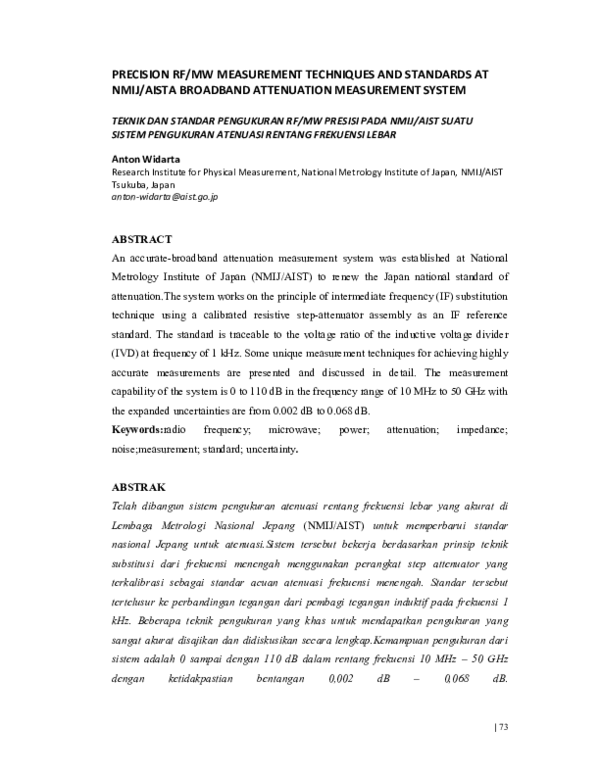 PRECISION RF/MW MEASUREMENT TECHNIQUES AND STANDARDS AT NMIJ/AISTA BROADBAND ATTENUATION MEASUREMENT SYSTEM

TEKNIK DAN STANDAR PENGUKURAN RF/MW PRESISI PADA NMIJ/AIST SUATU SISTEM PENGUKURAN ATENUASI RENTANG FREKUENSI LEBAR

Anton Widarta
Research Institute for Physical Measurement, National Metrology Institute of Japan, NMIJ/AIST Tsukuba, Japan
anton-widarta@aist.go.jp

ABSTRACT

An accurate-broadband attenuation measurement system was established at National Metrology Institute of Japan (NMIJ/AIST) to renew the Japan national standard of attenuation.The system works on the principle of intermediate frequency (IF) substitution technique using a calibrated resistive step-attenuator assembly as an IF reference standard. The standard is traceable to the voltage ratio of the inductive voltage divider (IVD) at frequency of 1 kHz. Some unique measurement techniques for achieving highly accurate measurements are presented and discussed in detail. The measurement capability of the system is 0 to 110 dB in the frequency range of 10 MHz to 50 GHz with the expanded uncertainties are from 0.002 dB to 0.068 dB.

Keywords:radio frequency; microwave; power; attenuation; impedance; noise;measurement; standard; uncertainty.

ABSTRAK

Telah dibangun sistem pengukuran atenuasi rentang frekuensi lebar yang akurat di Lembaga Metrologi Nasional Jepang (NMIJ/AIST) untuk memperbarui standar nasional Jepang untuk atenuasi.Sistem tersebut bekerja berdasarkan prinsip teknik substitusi dari frekuensi menengah menggunakan perangkat step attenuator yang terkalibrasi sebagai standar acuan atenuasi frekuensi menengah. Standar tersebut tertelusur ke perbandingan tegangan dari pembagi tegangan induktif pada frekuensi 1 kHz. Beberapa teknik pengukuran yang khas untuk mendapatkan pengukuran yang sangat akurat disajikan dan didiskusikan secara lengkap.Kemampuan pengukuran dari sistem adalah 0 sampai dengan 110 dB dalam rentang frekuensi 10 MHz – 50 GHz dengan ketidakpastian bentangan 0,002 dB – 0,068 dB.

| 73